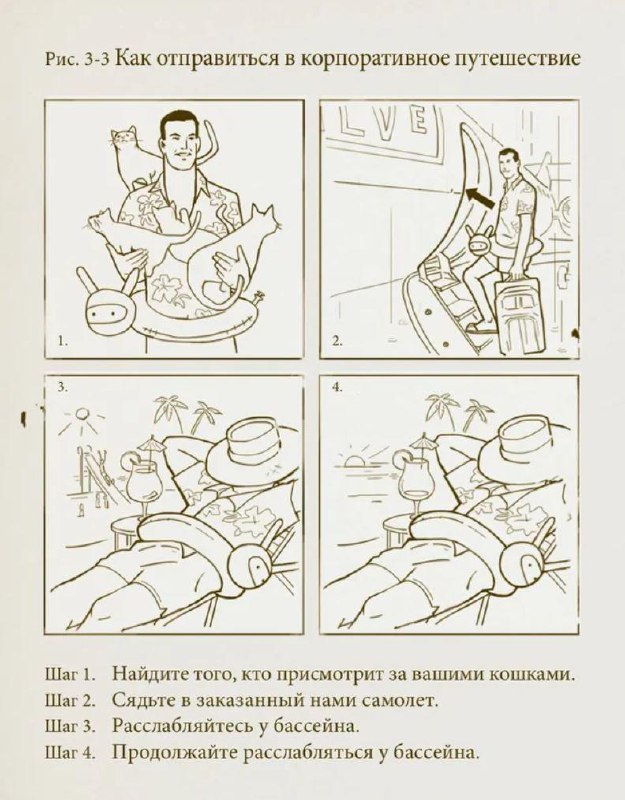 Рис. 3-3 Как отправиться в корпоративное путешествие

LVE

1.

2.

3.

4.

Шаг 1. Найдите того, кто присмотрит за вашими кошками.
Шаг 2. Сядьте в заказанный нами самолет.
Шаг 3. Расслабляйтесь у бассейна.
Шаг 4. Продолжайте расслабляться у бассейна.